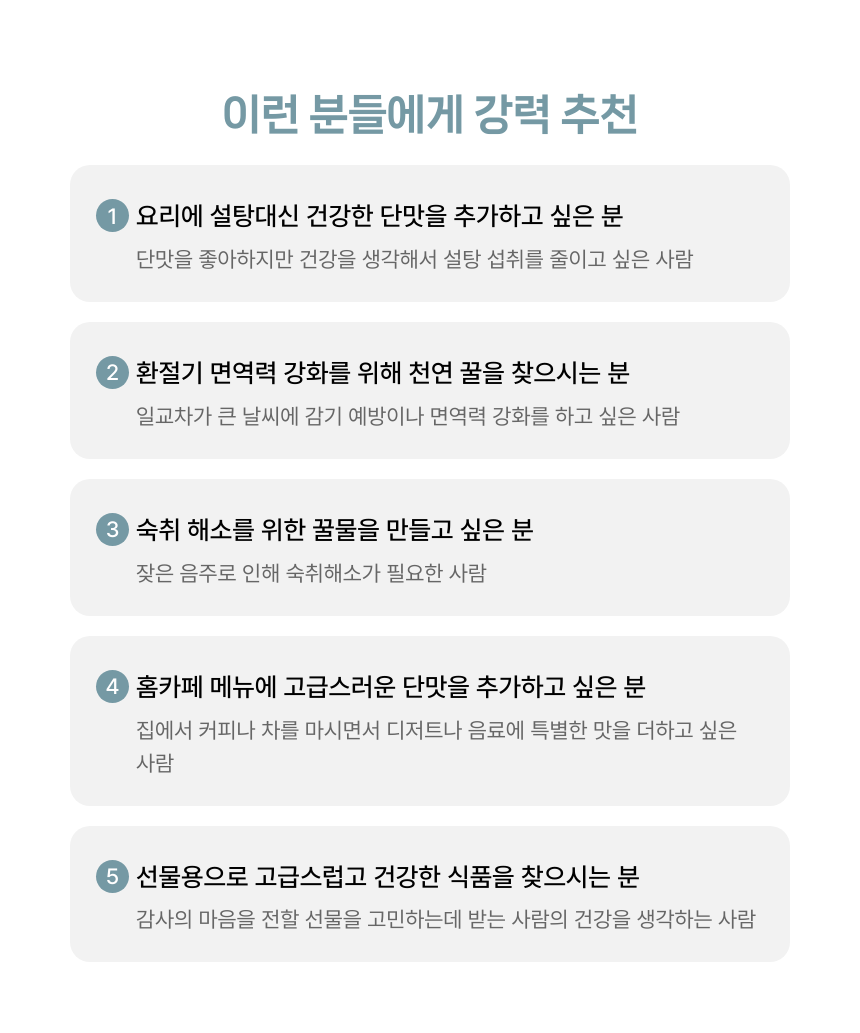 이런 분들에게 강력 추천

1 요리에 설탕대신 건강한 단맛을 추가하고 싶은 분

단맛을 좋아하지만 건강을 생각해서 설탕 섭취를 줄이고 싶은 사람

2 환절기 면역력 강화를 위해 천연 꿀을 찾으시는 분

일교차가 큰 날씨에 감기 예방이나 면역력 강화를 하고 싶은 사람

3 숙취 해소를 위한 꿀물을 만들고 싶은 분

잦은 음주로 인해 숙취해소가 필요한 사람

4 홈카페 메뉴에 고급스러운 단맛을 추가하고 싶은 분

집에서 커피나 차를 마시면서 디저트나 음료에 특별한 맛을 더하고 싶은 사람

5 선물용으로 고급스럽고 건강한 식품을 찾으시는 분

감사의 마음을 전할 선물을 고민하는데 받는 사람의 건강을 생각하는 사람